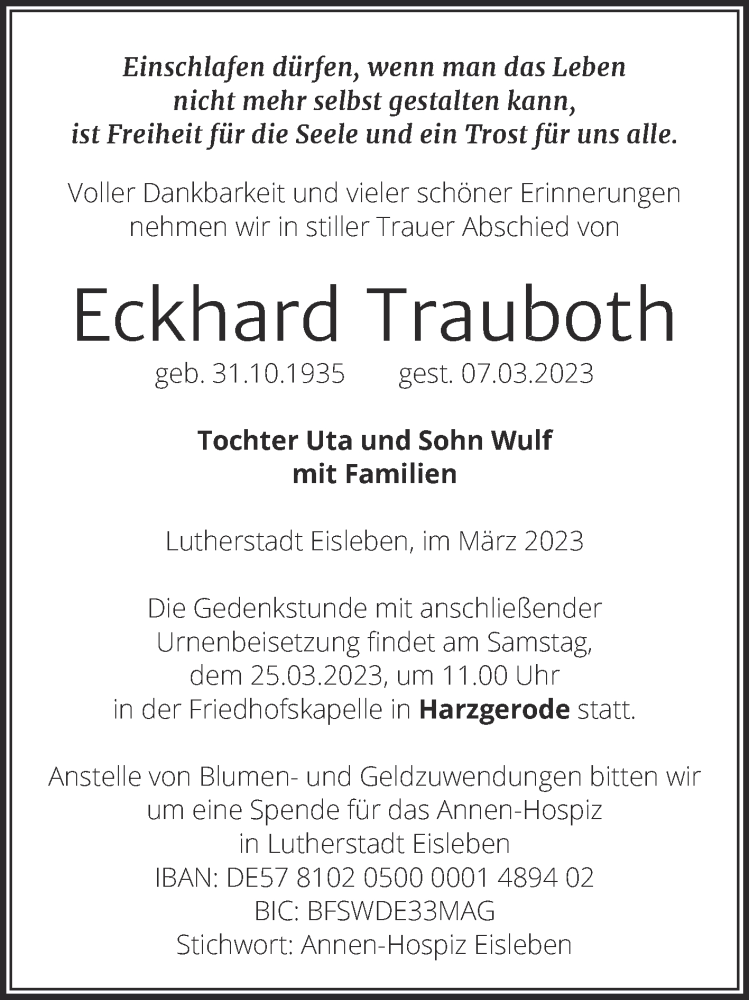 Einschlafen dürfen, wenn man das Leben nicht mehr selbst gestalten kann, ist Freiheit für die Seele und ein Trost für uns alle.

Voller Dankbarkeit und vieler schöner Erinnerungen nehmen wir in stiller Trauer Abschied von

Eckhard Trauboth

geb. 31.10.1935 gest. 07.03.2023

Tochter Uta und Sohn Wulf mit Familien

Lutherstadt Eisleben, im März 2023

Die Gedenkstunde mit anschließender Urnenbeisetzung findet am Samstag, dem 25.03.2023, um 11.00 Uhr in der Friedhofskapelle in Harzgerode statt.

Anstelle von Blumen- und Geldzuwendungen bitten wir um eine Spende für das Annen-Hospiz in Lutherstadt Eisleben
IBAN: DE57 8102 0500 0001 4894 02
BIC: BFSWDE33MAG
Stichwort: Annen-Hospiz Eisleben